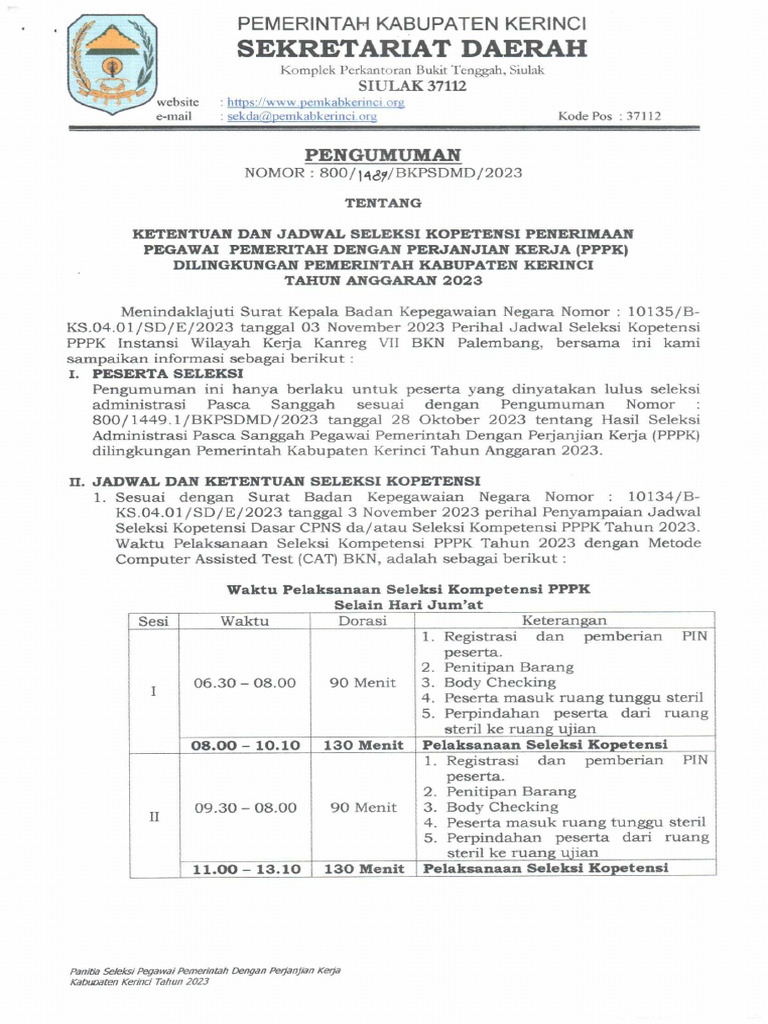 PEMERINTAH KABUPATEN KERINCI
SEKRETARIAT DAERAH
Komplek Perkantoran Bukit Tenggah, Siulak
SIULAK 37112
website : https://www.pemkabkerinci.org
e-mail : sekda@pemkabkerinci.org
Kode Pos : 37112

PENGUMUMAN
NOMOR : 800/1489/BKPSDMD/2023

TENTANG

KETENTUAN DAN JADWAL SELEKSI KOPETENSI PENERIMAAN PEGAWAI PEMERITAH DENGAN PERJANJIAN KERJA (PPPK) DILINGKUNGAN PEMERINTAH KABUPATEN KERINCI TAHUN ANGGARAN 2023

Menindaklajuti Surat Kepala Badan Kepegawaian Negara Nomor : 10135/B-KS.04.01/SD/E/2023 tanggal 03 November 2023 Perihal Jadwal Seleksi Kopetensi PPPK Instansi Wilayah Kerja Kanreg VII BKN Palembang, bersama ini kami sampaikan informasi sebagai berikut :

I. PESERTA SELEKSI
Pengumuman ini hanya berlaku untuk peserta yang dinyatakan lulus seleksi administrasi Pasca Sanggah sesuai dengan Pengumuman Nomor : 800/1449.1/BKPSDMD/2023 tanggal 28 Oktober 2023 tentang Hasil Seleksi Administrasi Pasca Sanggah Pegawai Pemerintah Dengan Perjanjian Kerja (PPPK) dilingkungan Pemerintah Kabupaten Kerinci Tahun Anggaran 2023.

II. JADWAL DAN KETENTUAN SELEKSI KOPETENSI
1. Sesuai dengan Surat Badan Kepegawaian Negara Nomor : 10134/B-KS.04.01/SD/E/2023 tanggal 3 November 2023 perihal Penyampaian Jadwal Seleksi Kopetensi Dasar CPNS da/atau Seleksi Kompetensi PPPK Tahun 2023. Waktu Pelaksanaan Seleksi Kompetensi PPPK Tahun 2023 dengan Metode Computer Assisted Test (CAT) BKN, adalah sebagai berikut :

Waktu Pelaksanaan Seleksi Kompetensi PPPK
Selain Hari Jum'at

| Sesi | Waktu | Dorasi | Keterangan |
|---|---|---|---|
| I | 06.30 – 08.00 | 90 Menit | 1. Registrasi dan pemberian PIN peserta. 2. Penitipan Barang 3. Body Checking 4. Peserta masuk ruang tunggu steril 5. Perpindahan peserta dari ruang steril ke ruang ujian |
| | 08.00 – 10.10 | 130 Menit | Pelaksanaan Seleksi Kopetensi |
| II | 09.30 – 08.00 | 90 Menit | 1. Registrasi dan pemberian PIN peserta. 2. Penitipan Barang 3. Body Checking 4. Peserta masuk ruang tunggu steril 5. Perpindahan peserta dari ruang steril ke ruang ujian |
| | 11.00 – 13.10 | 130 Menit | Pelaksanaan Seleksi Kopetensi |

Panitia Seleksi Pegawai Pemerintah Dengan Perjanjian Kerja
Kabupaten Kerinci Tahun 2023